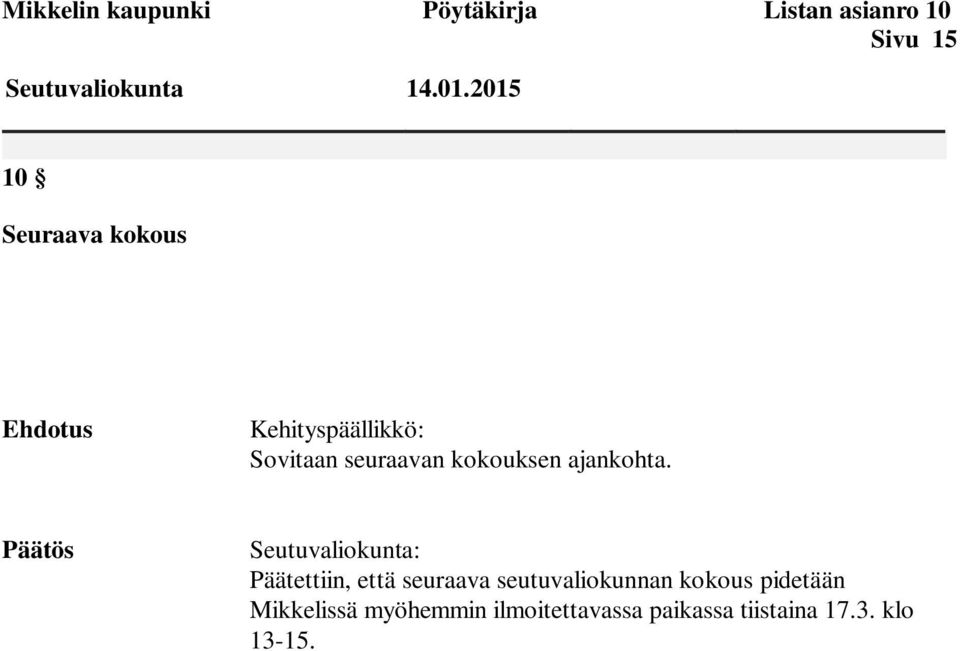 Mikkelin kaupunki Pöytäkirja Listan asianro 10
Sivu 15

Seutuvaliokunta 14.01.2015

10 §

Seuraava kokous

Ehdotus

Kehityspäällikkö:
Sovitaan seuraavan kokouksen ajankohta.

Päätös

Seutuvaliokunta:
Päätettiin, että seuraava seutuvaliokunnan kokous pidetään Mikkelissä myöhemmin ilmoitettavassa paikassa tiistaina 17.3. klo 13-15.